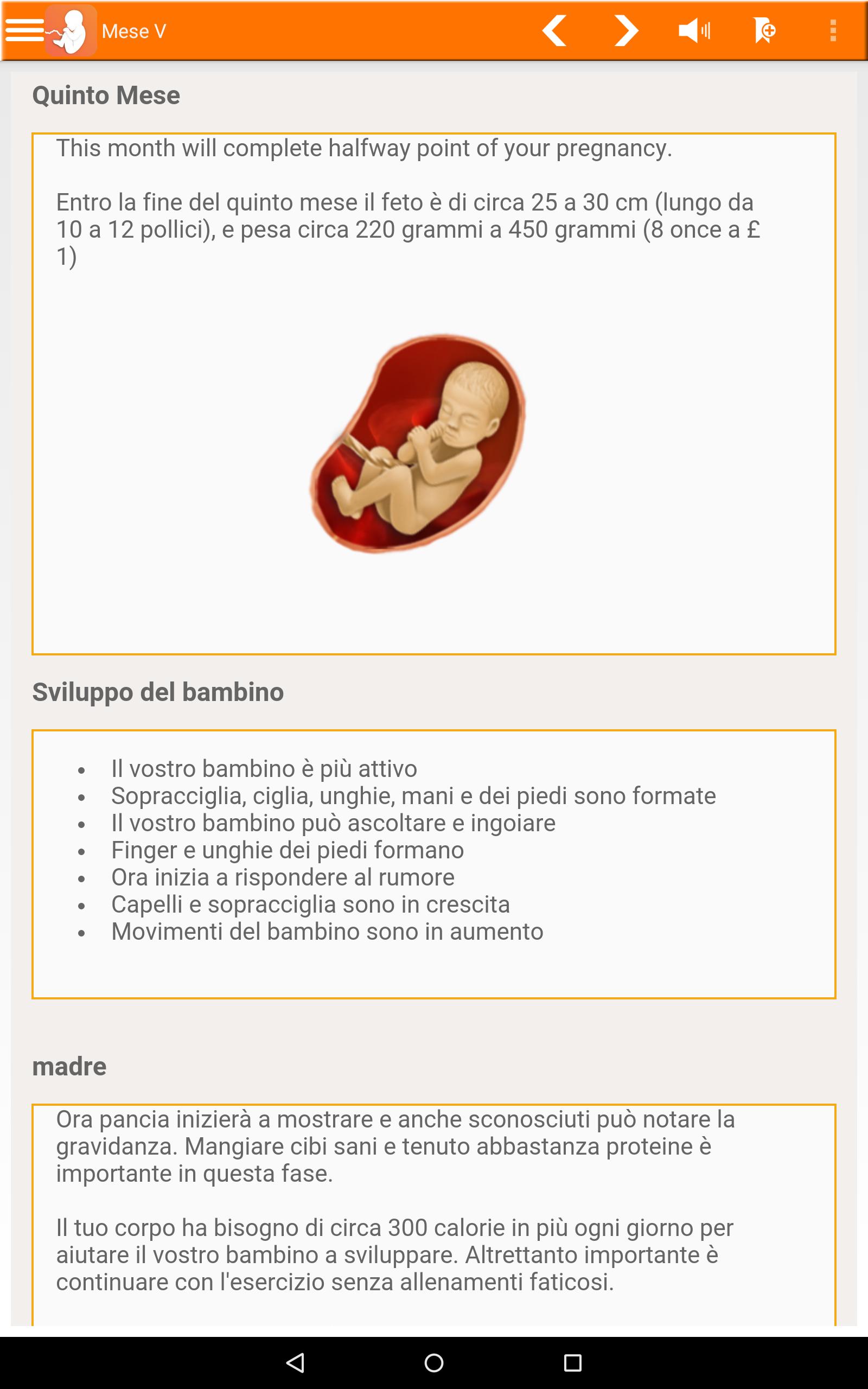 Mese V

Quinto Mese

This month will complete halfway point of your pregnancy.

Entro la fine del quinto mese il feto è di circa 25 a 30 cm (lungo da 10 a 12 pollici), e pesa circa 220 grammi a 450 grammi (8 once a £ 1)

Sviluppo del bambino

- Il vostro bambino è più attivo
- Sopracciglia, ciglia, unghie, mani e dei piedi sono formate
- Il vostro bambino può ascoltare e ingoiare
- Finger e unghie dei piedi formano
- Ora inizia a rispondere al rumore
- Capelli e sopracciglia sono in crescita
- Movimenti del bambino sono in aumento

madre

Ora pancia inizierà a mostrare e anche sconosciuti può notare la gravidanza. Mangiare cibi sani e tenuto abbastanza proteine è importante in questa fase.

Il tuo corpo ha bisogno di circa 300 calorie in più ogni giorno per aiutare il vostro bambino a sviluppare. Altrettanto importante è continuare con l'esercizio senza allenamenti faticosi.